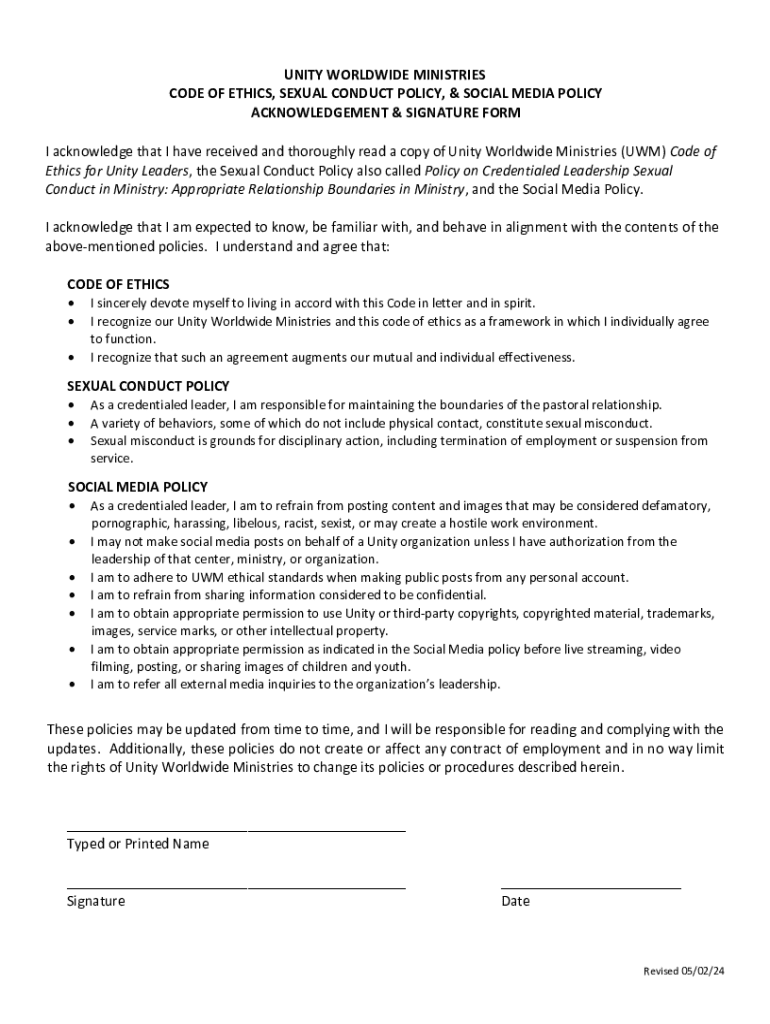 UNITY WORLDWIDE MINISTRIES
CODE OF ETHICS, SEXUAL CONDUCT POLICY, & SOCIAL MEDIA POLICY
ACKNOWLEDGEMENT & SIGNATURE FORM

I acknowledge that I have received and thoroughly read a copy of Unity Worldwide Ministries (UWM) Code of Ethics for Unity Leaders, the Sexual Conduct Policy also called Policy on Credentialed Leadership Sexual Conduct in Ministry: Appropriate Relationship Boundaries in Ministry, and the Social Media Policy.

I acknowledge that I am expected to know, be familiar with, and behave in alignment with the contents of the above-mentioned policies. I understand and agree that:

CODE OF ETHICS
• I sincerely devote myself to living in accord with this Code in letter and in spirit.
• I recognize our Unity Worldwide Ministries and this code of ethics as a framework in which I individually agree to function.
• I recognize that such an agreement augments our mutual and individual effectiveness.

SEXUAL CONDUCT POLICY
• As a credentialed leader, I am responsible for maintaining the boundaries of the pastoral relationship.
• A variety of behaviors, some of which do not include physical contact, constitute sexual misconduct.
• Sexual misconduct is grounds for disciplinary action, including termination of employment or suspension from service.

SOCIAL MEDIA POLICY
• As a credentialed leader, I am to refrain from posting content and images that may be considered defamatory, pornographic, harassing, libelous, racist, sexist, or may create a hostile work environment.
• I may not make social media posts on behalf of a Unity organization unless I have authorization from the leadership of that center, ministry, or organization.
• I am to adhere to UWM ethical standards when making public posts from any personal account.
• I am to refrain from sharing information considered to be confidential.
• I am to obtain appropriate permission to use Unity or third-party copyrights, copyrighted material, trademarks, images, service marks, or other intellectual property.
• I am to obtain appropriate permission as indicated in the Social Media policy before live streaming, video filming, posting, or sharing images of children and youth.
• I am to refer all external media inquiries to the organization's leadership.

These policies may be updated from time to time, and I will be responsible for reading and complying with the updates. Additionally, these policies do not create or affect any contract of employment and in no way limit the rights of Unity Worldwide Ministries to change its policies or procedures described herein.

Typed or Printed Name

Signature

Date

Revised 05/02/24